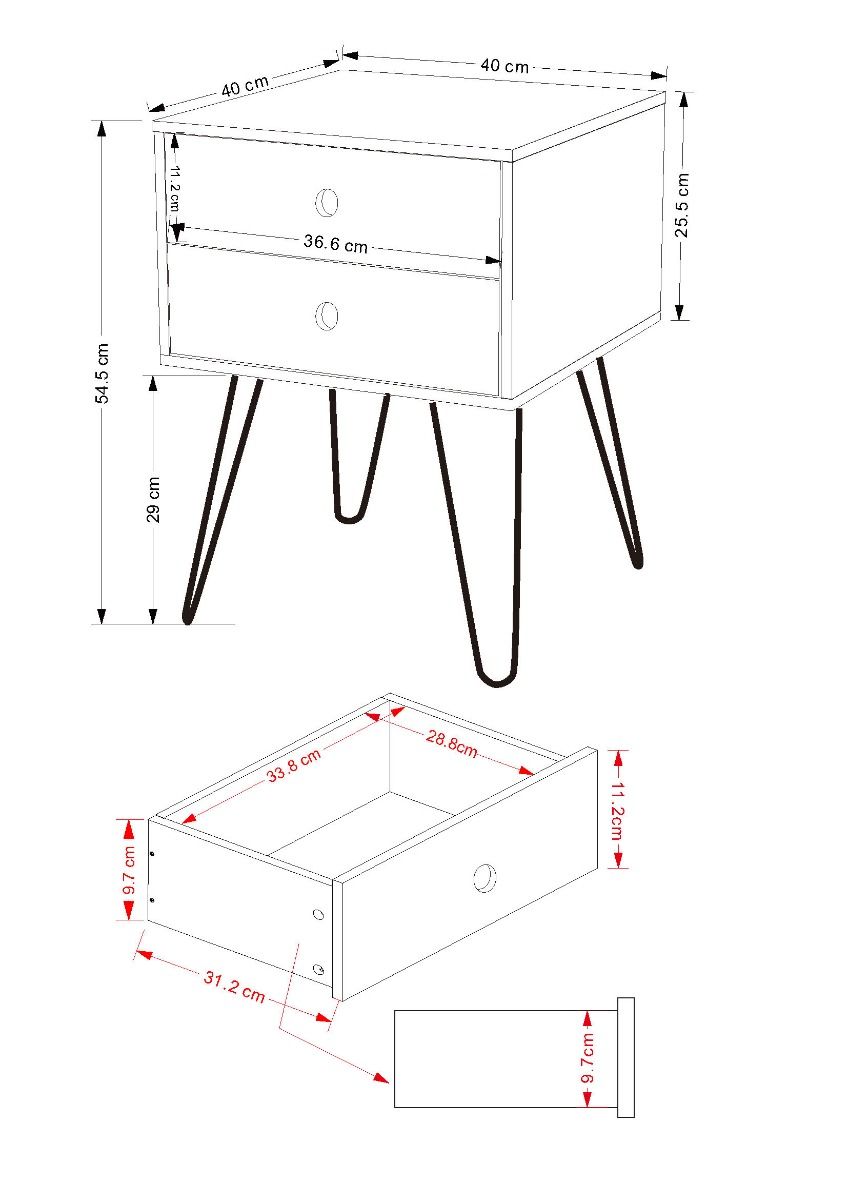 40 cm
40 cm
11.2 cm
36.6 cm
25.5 cm
54.5 cm
29 cm
33.8 cm
28.8cm
11.2cm
9.7 cm
31.2 cm
9.7cm